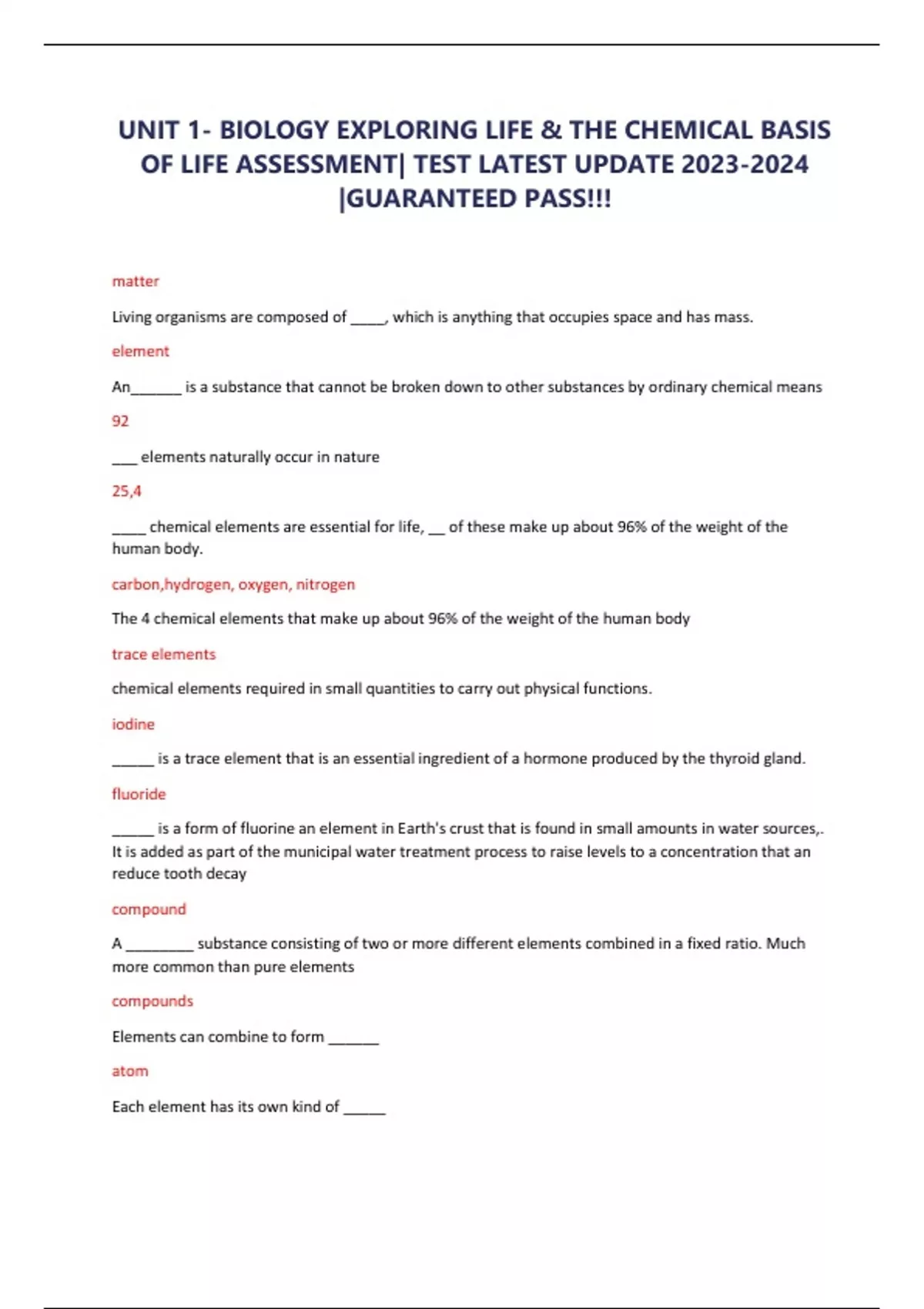 UNIT 1- BIOLOGY EXPLORING LIFE & THE CHEMICAL BASIS OF LIFE ASSESSMENT| TEST LATEST UPDATE 2023-2024 |GUARANTEED PASS!!!

matter

Living organisms are composed of _____, which is anything that occupies space and has mass.

element

An_______ is a substance that cannot be broken down to other substances by ordinary chemical means

92

___ elements naturally occur in nature

25,4

_____ chemical elements are essential for life, __ of these make up about 96% of the weight of the human body.

carbon,hydrogen, oxygen, nitrogen

The 4 chemical elements that make up about 96% of the weight of the human body

trace elements

chemical elements required in small quantities to carry out physical functions.

iodine

______ is a trace element that is an essential ingredient of a hormone produced by the thyroid gland.

fluoride

______ is a form of fluorine an element in Earth's crust that is found in small amounts in water sources,. It is added as part of the municipal water treatment process to raise levels to a concentration that an reduce tooth decay

compound

A _________ substance consisting of two or more different elements combined in a fixed ratio. Much more common than pure elements

compounds

Elements can combine to form _______

atom

Each element has its own kind of ______